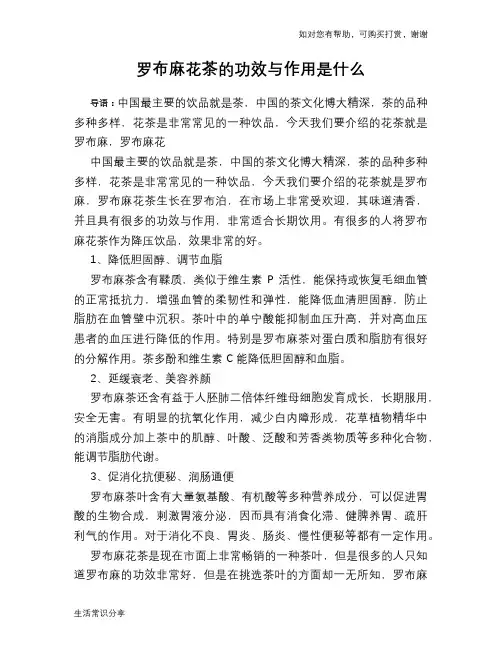 如对您有帮助，可购买打赏，谢谢

罗布麻花茶的功效与作用是什么

导语：中国最主要的饮品就是茶，中国的茶文化博大精深，茶的品种多种多样，花茶是非常常见的一种饮品，今天我们要介绍的花茶就是罗布麻，罗布麻花

中国最主要的饮品就是茶，中国的茶文化博大精深，茶的品种多种多样，花茶是非常常见的一种饮品，今天我们要介绍的花茶就是罗布麻，罗布麻花茶生长在罗布泊，在市场上非常受欢迎，其味道清香，并且具有很多的功效与作用，非常适合长期饮用。有很多的人将罗布麻花茶作为降压饮品，效果非常的好。

1、降低胆固醇、调节血脂

罗布麻茶含有鞣质，类似于维生素 P 活性，能保持或恢复毛细血管的正常抵抗力，增强血管的柔韧性和弹性，能降低血清胆固醇，防止脂肪在血管壁中沉积。茶叶中的单宁酸能抑制血压升高，并对高血压患者的血压进行降低的作用。特别是罗布麻茶对蛋白质和脂肪有很好的分解作用。茶多酚和维生素 C 能降低胆固醇和血脂。

2、延缓衰老、美容养颜

罗布麻茶还含有益于人胚肺二倍体纤维母细胞发育成长，长期服用，安全无害。有明显的抗氧化作用，减少白内障形成，花草植物精华中的消脂成分加上茶中的肌醇、叶酸、泛酸和芳香类物质等多种化合物，能调节脂肪代谢。

3、促消化抗便秘、润肠通便

罗布麻茶叶含有大量氨基酸、有机酸等多种营养成分，可以促进胃酸的生物合成，刺激胃液分泌，因而具有消食化滞、健脾养胃、疏肝利气的作用。对于消化不良、胃炎、肠炎、慢性便秘等都有一定作用。

罗布麻花茶是现在市面上非常畅销的一种茶叶，但是很多的人只知道罗布麻的功效非常好，但是在挑选茶叶的方面却一无所知，罗布麻

生活常识分享